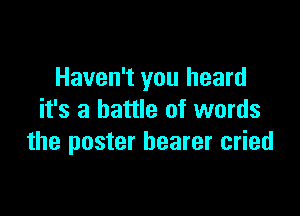 Haven't you heard
it's a battle of words
the poster bearer cried